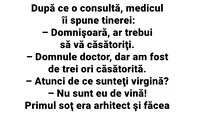 După ce o consultă, medicul îi spune tinerei:
– Domnişoară, ar trebui să vă căsătoriţi.
– Domnule doctor, dar am fost de trei ori căsătorită.
– Atunci de ce sunteţi virgină?
– Nu sunt eu de vină!
Primul soţ era arhitect şi făcea